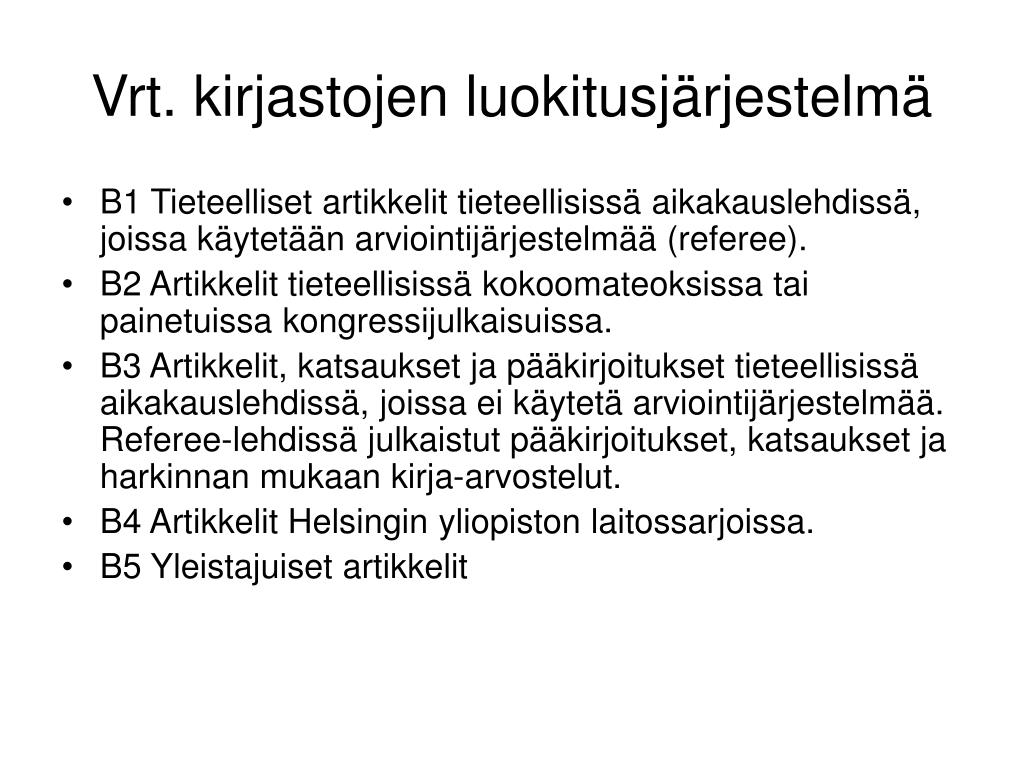 Vrt. kirjastojen luokitusjärjestelmä

• B1 Tieteelliset artikkelit tieteellisissä aikakauslehdissä, joissa käytetään arviointijärjestelmää (referee).
• B2 Artikkelit tieteellisissä kokoomateoksissa tai painetuissa kongressijulkaisuissa.
• B3 Artikkelit, katsaukset ja pääkirjoitukset tieteellisissä aikakauslehdissä, joissa ei käytetä arviointijärjestelmää. Referee-lehdissä julkaistut pääkirjoitukset, katsaukset ja harkinnan mukaan kirja-arvostelut.
• B4 Artikkelit Helsingin yliopiston laitossarjoissa.
• B5 Yleistajuiset artikkelit